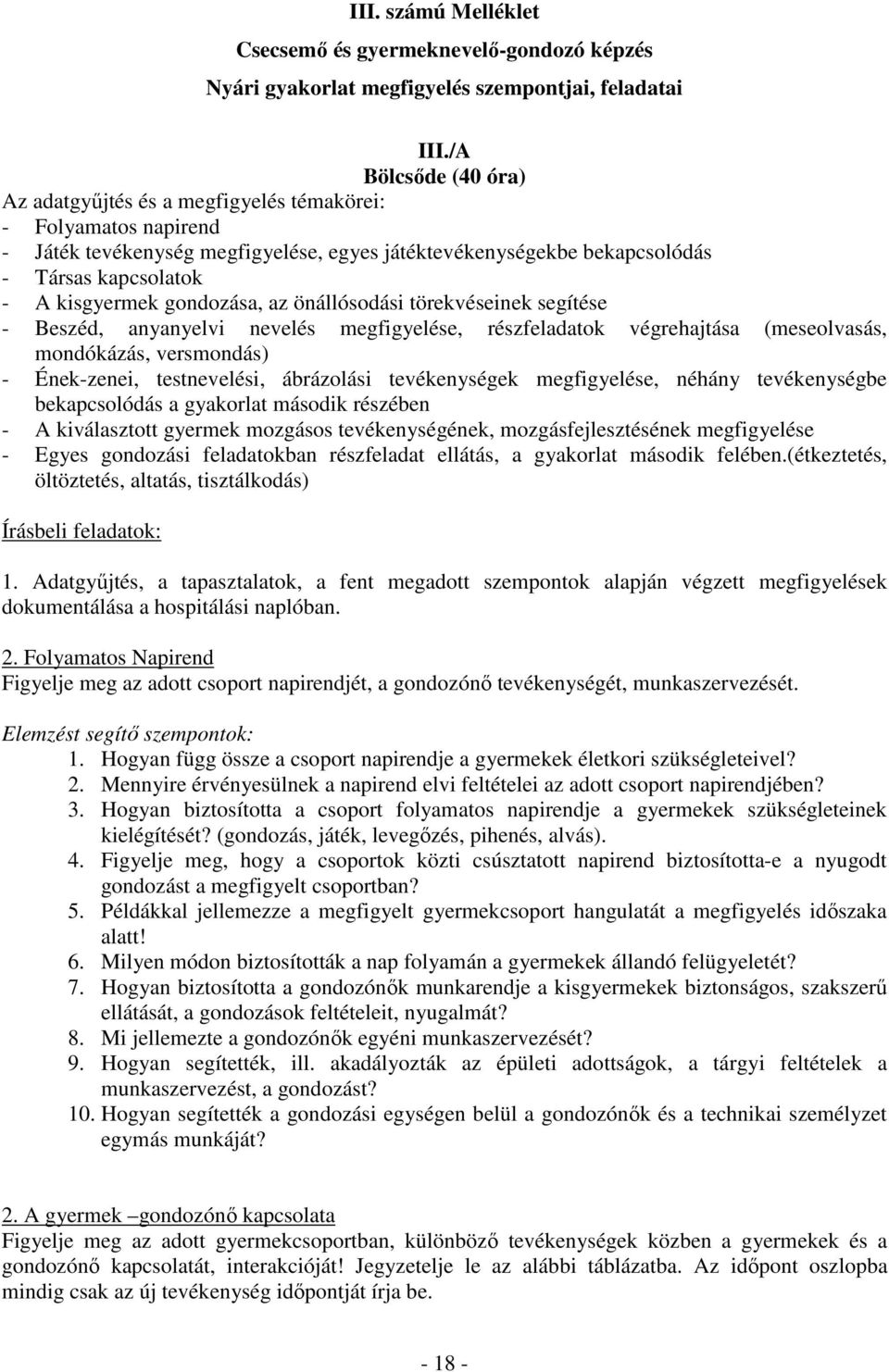 III. számú Melléklet

Csecsemő és gyermeknevelő-gondozó képzés

Nyári gyakorlat megfigyelés szempontjai, feladatai

III./A
Bölcsőde (40 óra)

Az adatgyűjtés és a megfigyelés témakörei:
- Folyamatos napirend
- Játék tevékenység megfigyelése, egyes játéktevékenységekbe bekapcsolódás
- Társas kapcsolatok
- A kisgyermek gondozása, az önállósodási törekvéseinek segítése
- Beszéd, anyanyelvi nevelés megfigyelése, részfeladatok végrehajtása (meseolvasás, mondókázás, versmondás)
- Ének-zenei, testnevelési, ábrázolási tevékenységek megfigyelése, néhány tevékenységbe bekapcsolódás a gyakorlat második részében
- A kiválasztott gyermek mozgásos tevékenységének, mozgásfejlesztésének megfigyelése
- Egyes gondozási feladatokban részfeladat ellátás, a gyakorlat második felében.(étkeztetés, öltöztetés, altatás, tisztálkodás)

Írásbeli feladatok:

1. Adatgyűjtés, a tapasztalatok, a fent megadott szempontok alapján végzett megfigyelések dokumentálása a hospitálási naplóban.

2. Folyamatos Napirend
Figyelje meg az adott csoport napirendjét, a gondozónő tevékenységét, munkaszervezését.

Elemzést segítő szempontok:
1. Hogyan függ össze a csoport napirendje a gyermekek életkori szükségleteivel?
2. Mennyire érvényesülnek a napirend elvi feltételei az adott csoport napirendjében?
3. Hogyan biztosította a csoport folyamatos napirendje a gyermekek szükségleteinek kielégítését? (gondozás, játék, levegőzés, pihenés, alvás).
4. Figyelje meg, hogy a csoportok közti csúsztatott napirend biztosította-e a nyugodt gondozást a megfigyelt csoportban?
5. Példákkal jellemezze a megfigyelt gyermekcsoport hangulatát a megfigyelés időszaka alatt!
6. Milyen módon biztosították a nap folyamán a gyermekek állandó felügyeletét?
7. Hogyan biztosította a gondozónők munkarendje a kisgyermekek biztonságos, szakszerű ellátását, a gondozások feltételeit, nyugalmát?
8. Mi jellemezte a gondozónők egyéni munkaszervezését?
9. Hogyan segítették, ill. akadályozták az épületi adottságok, a tárgyi feltételek a munkaszervezést, a gondozást?
10. Hogyan segítették a gondozási egységen belül a gondozónők és a technikai személyzet egymás munkáját?

2. A gyermek –gondozónő kapcsolata
Figyelje meg az adott gyermekcsoportban, különböző tevékenységek közben a gyermekek és a gondozónő kapcsolatát, interakcióját! Jegyzetelje le az alábbi táblázatba. Az időpont oszlopba mindig csak az új tevékenység időpontját írja be.

- 18 -